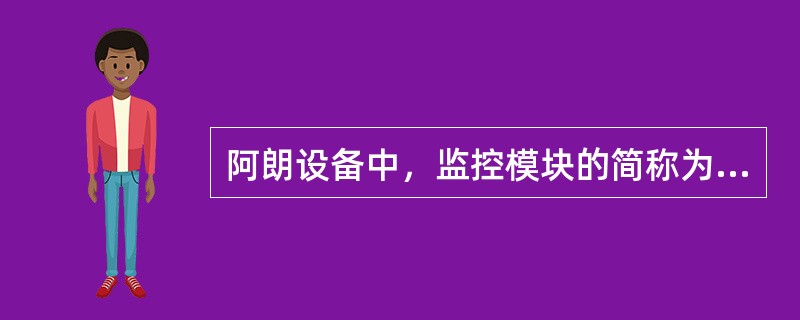 阿朗设备中，监控模块的简称为...